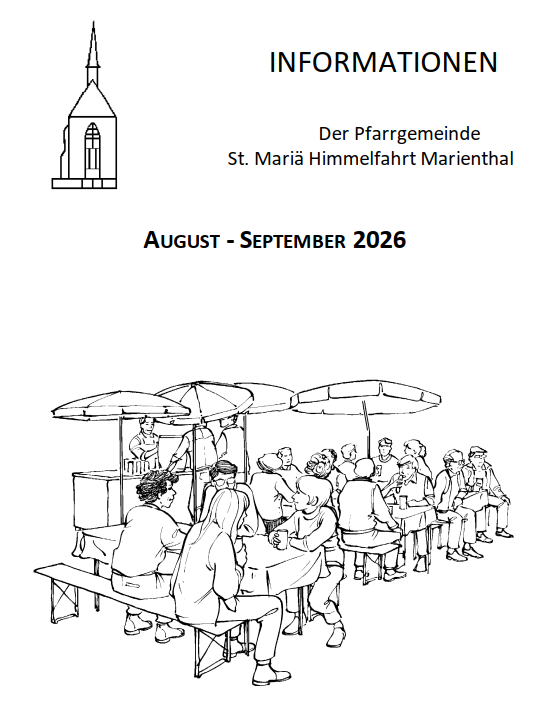 INFORMATIONEN

Der Pfarrgemeinde
St. Mariä Himmelfahrt Marienthal

AUGUST - SEPTEMBER 2026